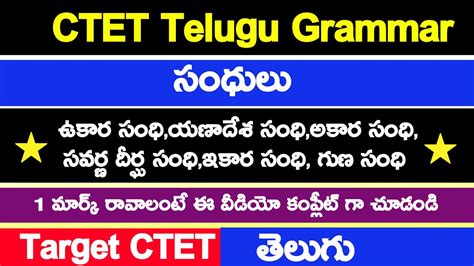 CTET Telugu Grammar

సంధులు

ఉకార సంధి,యణాదేశ సంధి,అకార సంధి, సవర్ణ దీర్ఘ సంధి,ఇకార సంధి, గుణ సంధి

1 మార్క్ రావాలంటే ఈ వీడియో కంప్లీట్ గా చూడండి

Target CTET తెలుగు